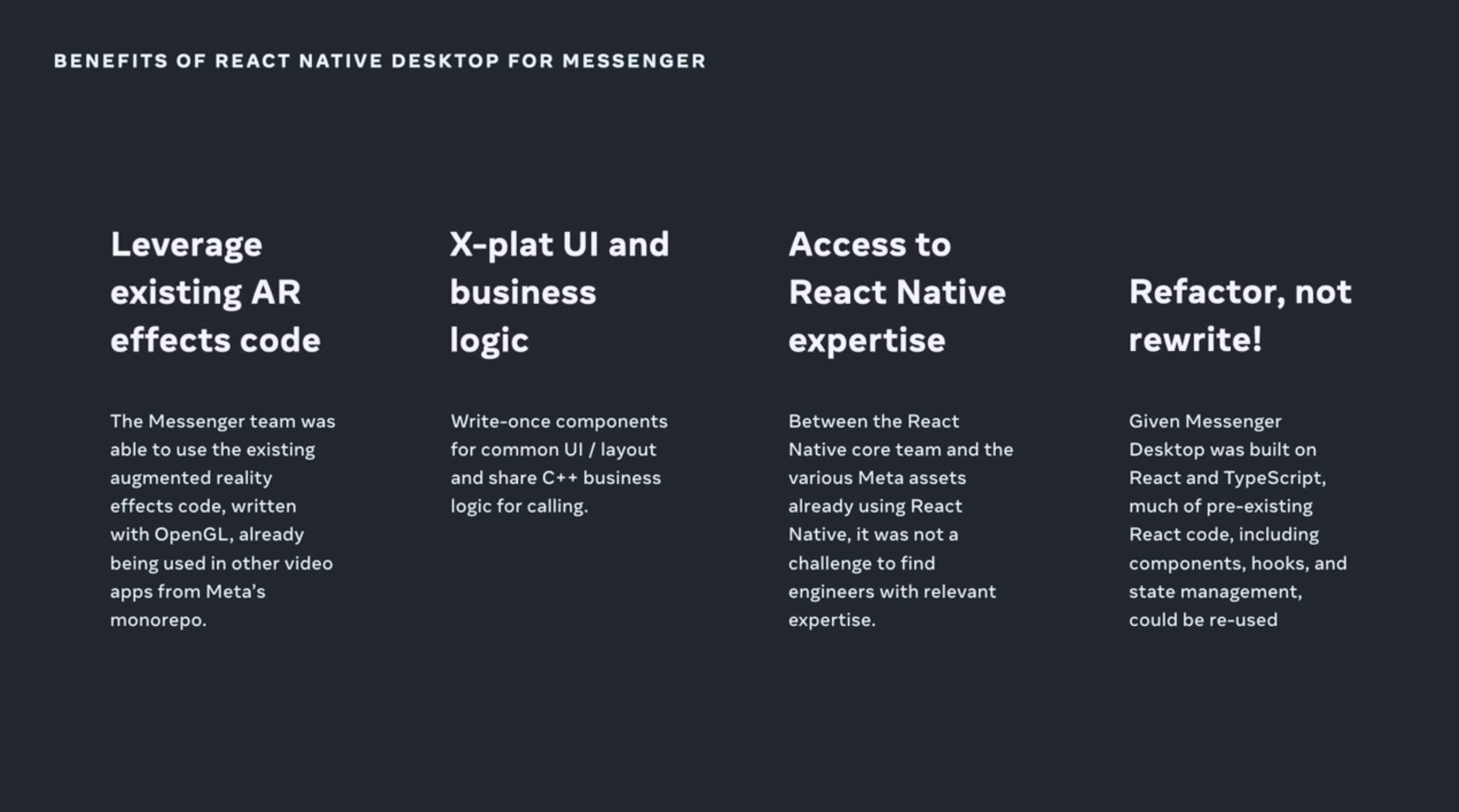 BENEFITS OF REACT NATIVE DESKTOP FOR MESSENGER

Leverage existing AR effects code

The Messenger team was able to use the existing augmented reality effects code, written with OpenGL, already being used in other video apps from Meta's monorepo.

X-plat UI and business logic

Write-once components for common UI / layout and share C++ business logic for calling.

Access to React Native expertise

Between the React Native core team and the various Meta assets already using React Native, it was not a challenge to find engineers with relevant expertise.

Refactor, not rewrite!

Given Messenger Desktop was built on React and TypeScript, much of pre-existing React code, including components, hooks, and state management, could be re-used